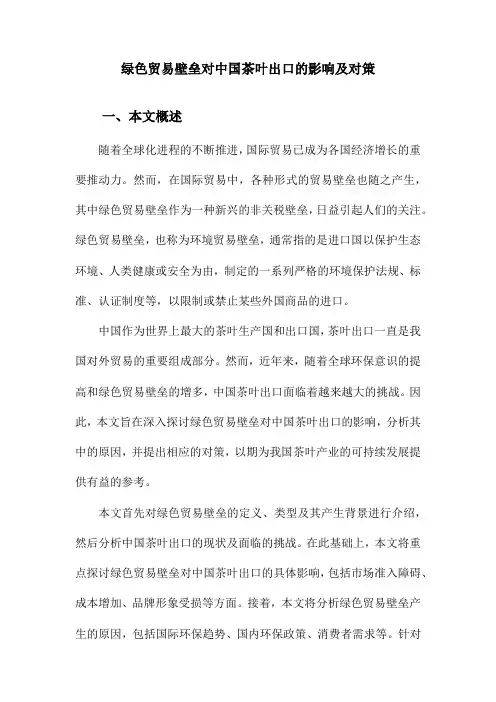 绿色贸易壁垒对中国茶叶出口的影响及对策

一、本文概述

随着全球化进程的不断推进，国际贸易已成为各国经济增长的重要推动力。然而，在国际贸易中，各种形式的贸易壁垒也随之产生，其中绿色贸易壁垒作为一种新兴的非关税壁垒，日益引起人们的关注。绿色贸易壁垒，也称为环境贸易壁垒，通常指的是进口国以保护生态环境、人类健康或安全为由，制定的一系列严格的环境保护法规、标准、认证制度等，以限制或禁止某些外国商品的进口。

中国作为世界上最大的茶叶生产国和出口国，茶叶出口一直是我国对外贸易的重要组成部分。然而，近年来，随着全球环保意识的提高和绿色贸易壁垒的增多，中国茶叶出口面临着越来越大的挑战。因此，本文旨在深入探讨绿色贸易壁垒对中国茶叶出口的影响，分析其中的原因，并提出相应的对策，以期为我国茶叶产业的可持续发展提供有益的参考。

本文首先对绿色贸易壁垒的定义、类型及其产生背景进行介绍，然后分析中国茶叶出口的现状及面临的挑战。在此基础上，本文将重点探讨绿色贸易壁垒对中国茶叶出口的具体影响，包括市场准入障碍、成本增加、品牌形象受损等方面。接着，本文将分析绿色贸易壁垒产生的原因，包括国际环保趋势、国内环保政策、消费者需求等。针对